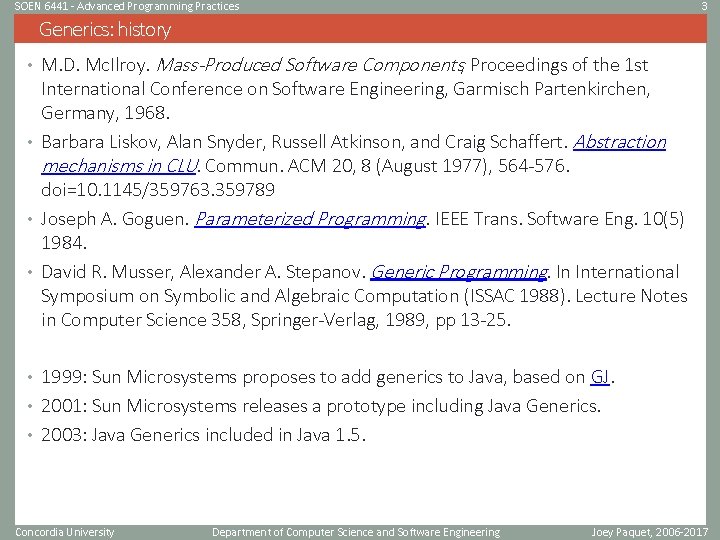 SOEN 6441 - Advanced Programming Practices
3

Generics: history

• M.D. McIlroy. Mass-Produced Software Components, Proceedings of the 1st International Conference on Software Engineering, Garmisch Partenkirchen, Germany, 1968.

• Barbara Liskov, Alan Snyder, Russell Atkinson, and Craig Schaffert. Abstraction mechanisms in CLU. Commun. ACM 20, 8 (August 1977), 564-576. doi=10.1145/359763.359789

• Joseph A. Goguen. Parameterized Programming. IEEE Trans. Software Eng. 10(5) 1984.

• David R. Musser, Alexander A. Stepanov. Generic Programming. In International Symposium on Symbolic and Algebraic Computation (ISSAC 1988). Lecture Notes in Computer Science 358, Springer-Verlag, 1989, pp 13-25.

• 1999: Sun Microsystems proposes to add generics to Java, based on GJ.

• 2001: Sun Microsystems releases a prototype including Java Generics.

• 2003: Java Generics included in Java 1.5.

Concordia University
Department of Computer Science and Software Engineering
Joey Paquet, 2006-2017